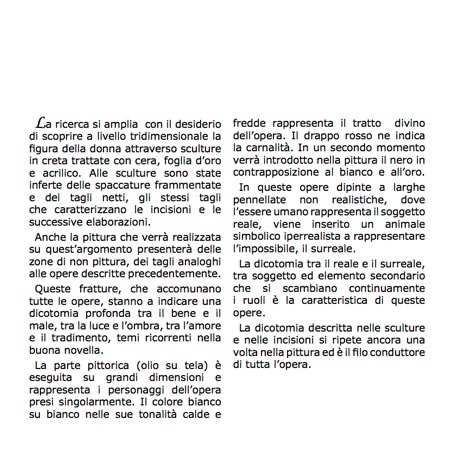 La ricerca si amplia con il desiderio di scoprire a livello tridimensionale la figura della donna attraverso sculture in creta trattate con cera, foglia d'oro e acrilico. Alle sculture sono state inferte delle spaccature frammentate e dei tagli netti, gli stessi tagli che caratterizzano le incisioni e le successive elaborazioni.

Anche la pittura che verrà realizzata su quest'argomento presenterà delle zone di non pittura, dei tagli analoghi alle opere descritte precedentemente.

Queste fratture, che accomunano tutte le opere, stanno a indicare una dicotomia profonda tra il bene e il male, tra la luce e l'ombra, tra l'amore e il tradimento, temi ricorrenti nella buona novella.

La parte pittorica (olio su tela) è eseguita su grandi dimensioni e rappresenta i personaggi dell'opera presi singolarmente. Il colore bianco su bianco nelle sue tonalità calde e fredde rappresenta il tratto divino dell'opera. Il drappo rosso ne indica la carnalità. In un secondo momento verrà introdotto nella pittura il nero in contrapposizione al bianco e all'oro.

In queste opere dipinte a larghe pennellate non realistiche, dove l'essere umano rappresenta il soggetto reale, viene inserito un animale simbolico iperrealista a rappresentare l'impossibile, il surreale.

La dicotomia tra il reale e il surreale, tra soggetto ed elemento secondario che si scambiano continuamente i ruoli è la caratteristica di queste opere.

La dicotomia descritta nelle sculture e nelle incisioni si ripete ancora una volta nella pittura ed è il filo conduttore di tutta l'opera.